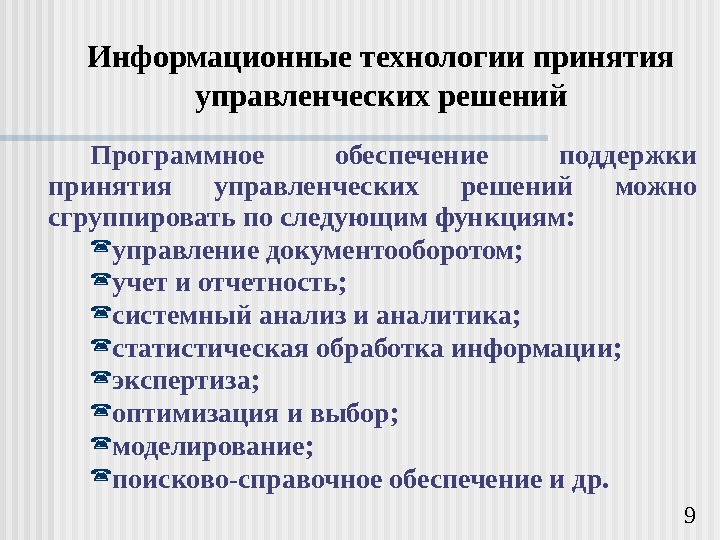 Информационные технологии принятия управленческих решений

Программное обеспечение поддержки принятия управленческих решений можно сгруппировать по следующим функциям:

управление документооборотом;
учет и отчетность;
системный анализ и аналитика;
статистическая обработка информации;
экспертиза;
оптимизация и выбор;
моделирование;
поисково-справочное обеспечение и др.

9